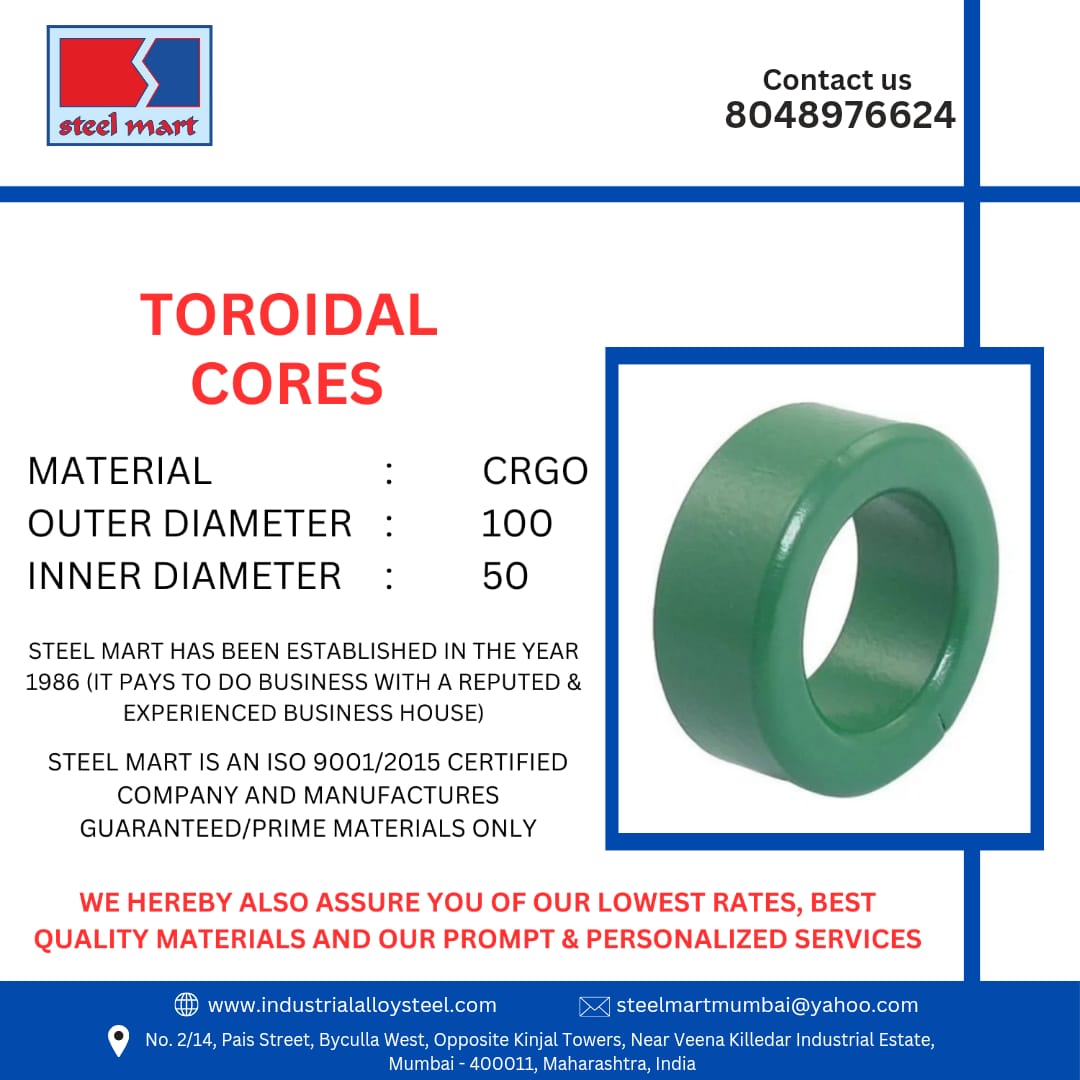 steel mart

Contact us
8048976624

TOROIDAL CORES

MATERIAL : CRGO
OUTER DIAMETER : 100
INNER DIAMETER : 50

STEEL MART HAS BEEN ESTABLISHED IN THE YEAR 1986 (IT PAYS TO DO BUSINESS WITH A REPUTED & EXPERIENCED BUSINESS HOUSE)

STEEL MART IS AN ISO 9001/2015 CERTIFIED COMPANY AND MANUFACTURES GUARANTEED/PRIME MATERIALS ONLY

WE HEREBY ALSO ASSURE YOU OF OUR LOWEST RATES, BEST QUALITY MATERIALS AND OUR PROMPT & PERSONALIZED SERVICES

www.industrialalloysteel.com
steelmartmumbai@yahoo.com

No. 2/14, Pais Street, Byculla West, Opposite Kinjal Towers, Near Veena Killedar Industrial Estate, Mumbai - 400011, Maharashtra, India